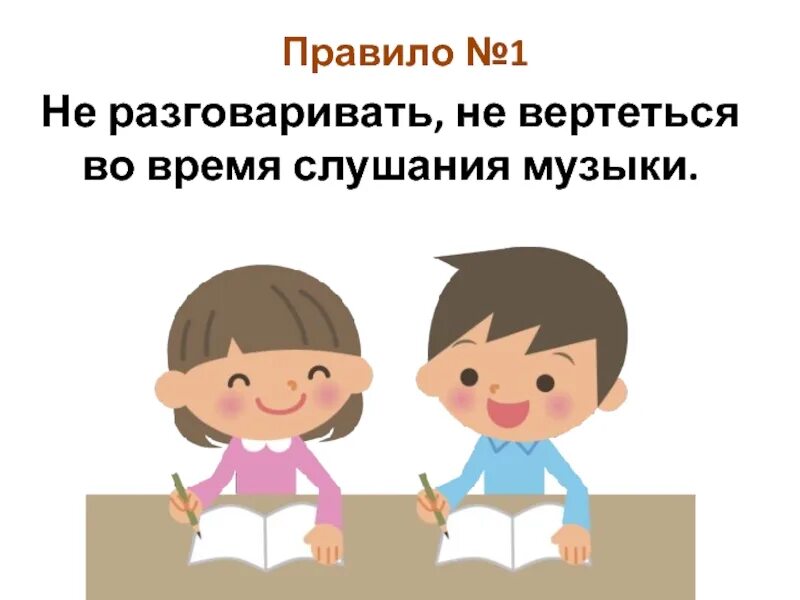 Правило №1

Не разговаривать, не вертеться во время слушания музыки.